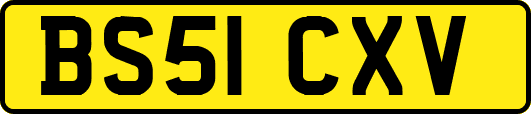 BS51 CXV